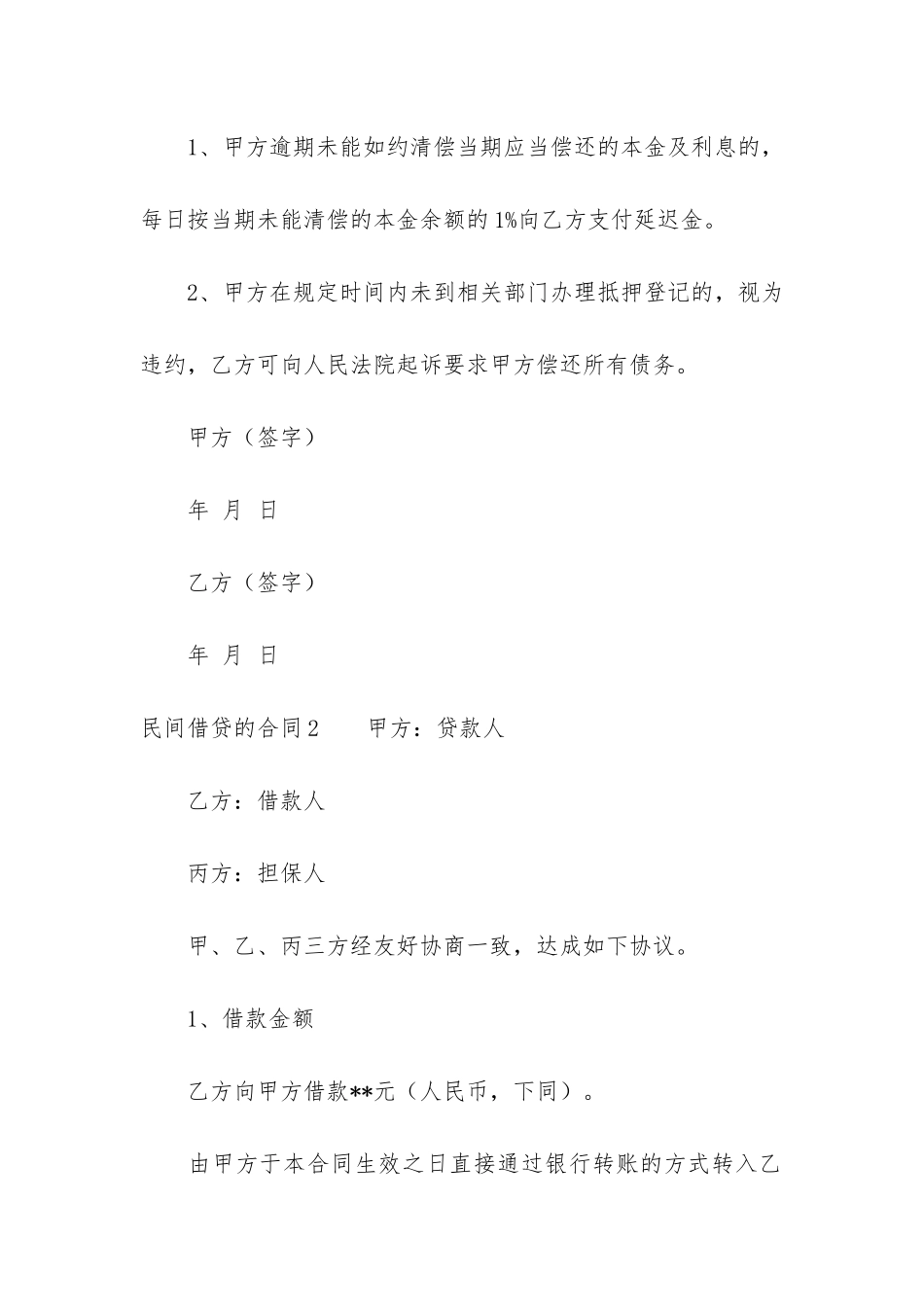 1、甲方逾期未能如约清偿当期应当偿还的本金及利息的，每日按当期未能清偿的本金余额的1%向乙方支付延迟金。

2、甲方在规定时间内未到相关部门办理抵押登记的，视为违约，乙方可向人民法院起诉要求甲方偿还所有债务。

甲方（签字）

年 月 日

乙方（签字）

年 月 日

民间借贷的合同2　　甲方：贷款人

乙方：借款人

丙方：担保人

甲、乙、丙三方经友好协商一致，达成如下协议。

1、借款金额

乙方向甲方借款**元（人民币，下同）。

由甲方于本合同生效之日直接通过银行转账的方式转入乙